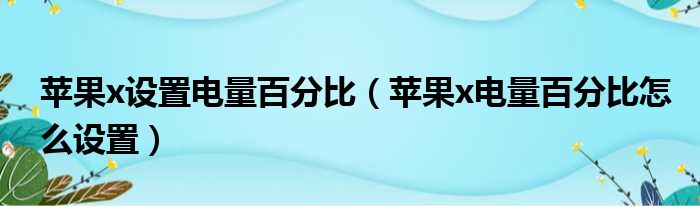 苹果x设置电量百分比（苹果x电量百分比怎么设置）